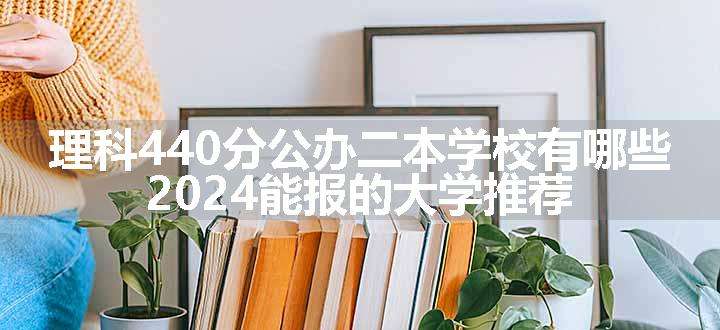 理科440分公办二本学校有哪些
2024能报的大学推荐